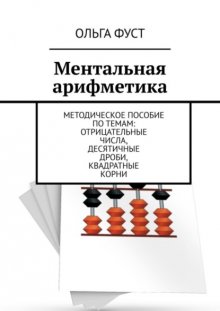 ОЛЬГА ФУСТ

Ментальная арифметика

МЕТОДИЧЕСКОЕ ПОСОБИЕ ПО ТЕМАМ: ОТРИЦАТЕЛЬНЫЕ ЧИСЛА, ДЕСЯТИЧНЫЕ ДРОБИ, КВАДРАТНЫЕ КОРНИ